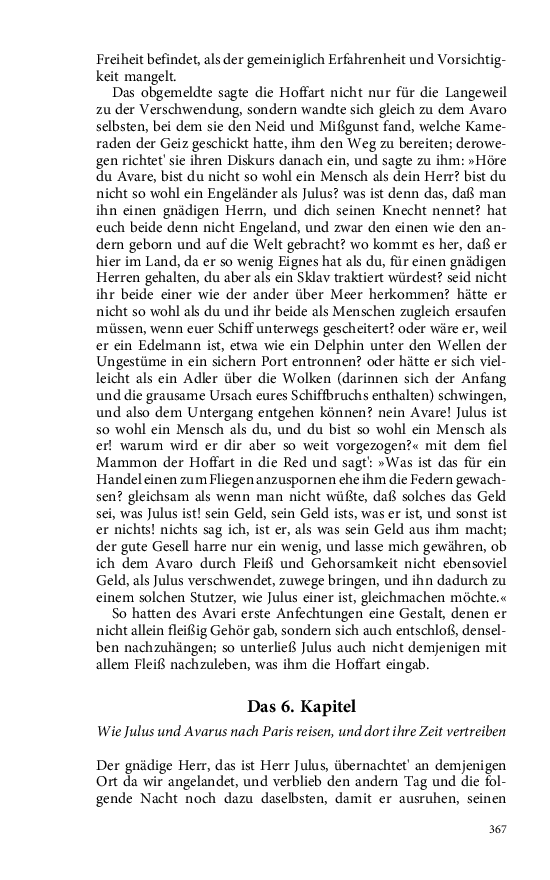 Freiheit befindet, als der gemeiniglich Erfahrenheit und Vorsichtigkeit mangelt.

Das obgemeldte sagte die Hoffart nicht nur für die Langeweil zu der Verschwendung, sondern wandte sich gleich zu dem Avaro selbsten, bei dem sie den Neid und Mißgunst fand, welche Kameraden der Geiz geschickt hatte, ihm den Weg zu bereiten; derowegen richtet' sie ihren Diskurs danach ein, und sagte zu ihm: »Höre du Avare, bist du nicht so wohl ein Mensch als dein Herr? bist du nicht so wohl ein Engeländer als Julus? was ist denn das, daß man ihn einen gnädigen Herrn, und dich seinen Knecht nennet? hat euch beide denn nicht Engeland, und zwar den einen wie den andern geborn und auf die Welt gebracht? wo kommt es her, daß er hier im Land, da er so wenig Eignes hat als du, für einen gnädigen Herren gehalten, du aber als ein Sklav traktiert würdest? seid nicht ihr beide einer wie der ander über Meer herkommen? hätte er nicht so wohl als du und ihr beide als Menschen zugleich ersaufen müssen, wenn euer Schiff unterwegs gescheitert? oder wäre er, weil er ein Edelmann ist, etwa wie ein Delphin unter den Wellen der Ungestüme in ein sichern Port entronnen? oder hätte er sich vielleicht als ein Adler über die Wolken (darinnen sich der Anfang und die grausame Ursach eures Schiffbruchs enthalten) schwingen, und also dem Untergang entgehen können? nein Avare! Julus ist so wohl ein Mensch als du, und du bist so wohl ein Mensch als er! warum wird er dir aber so weit vorgezogen?« mit dem fiel Mammon der Hoffart in die Red und sagt': »Was ist das für ein Handel einen zum Fliegen anzuspornen ehe ihm die Federn gewachsen? gleichsam als wenn man nicht wüßte, daß solches das Geld sei, was Julus ist! sein Geld, sein Geld ists, was er ist, und sonst ist er nichts! nichts sag ich, ist er, als was sein Geld aus ihm macht; der gute Gesell harre nur ein wenig, und lasse mich gewähren, ob ich dem Avaro durch Fleiß und Gehorsamkeit nicht ebensoviel Geld, als Julus verschwendet, zuwege bringen, und ihn dadurch zu einem solchen Stutzer, wie Julus einer ist, gleichmachen möchte.«

So hatten des Avari erste Anfechtungen eine Gestalt, denen er nicht allein fleißig Gehör gab, sondern sich auch entschloß, denselben nachzuhängen; so unterließ Julus auch nicht demjenigen mit allem Fleiß nachzuleben, was ihm die Hoffart eingab.

Das 6. Kapitel

Wie Julus und Avarus nach Paris reisen, und dort ihre Zeit vertreiben

Der gnädige Herr, das ist Herr Julus, übernachtet' an demjenigen Ort da wir angelandet, und verblieb den andern Tag und die folgende Nacht noch dazu daselbsten, damit er ausruhen, seinen

367